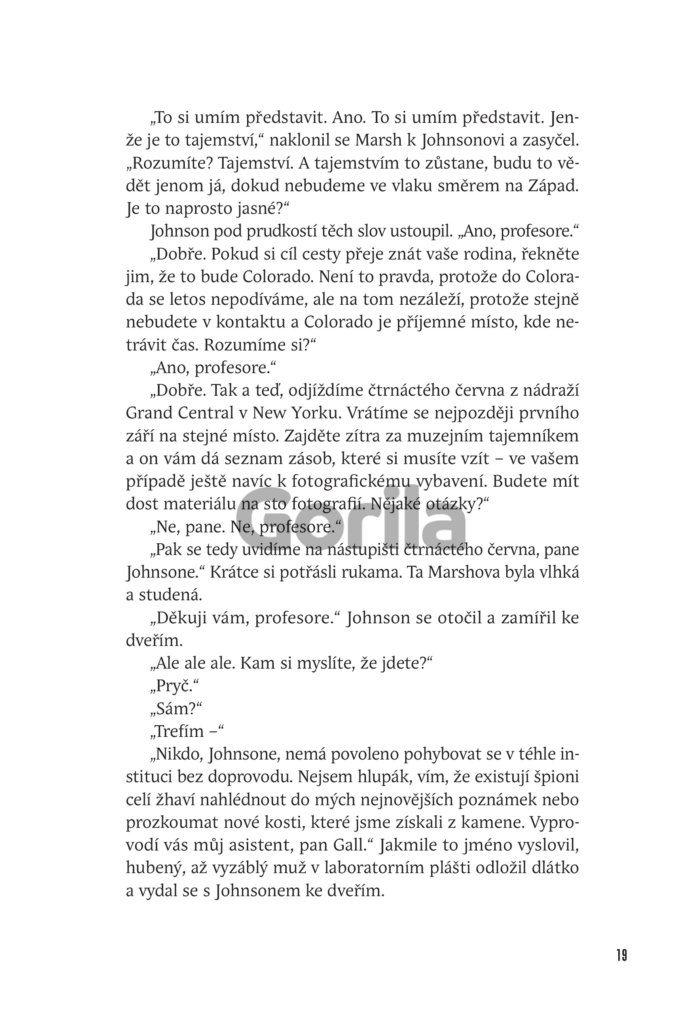 „To si umím představit. Ano. To si umím představit. Jenže je to tajemství," naklonil se Marsh k Johnsonovi a zasyčel. „Rozumíte? Tajemství. A tajemstvím to zůstane, budu to vědět jenom já, dokud nebudeme ve vlaku směrem na Západ. Je to naprosto jasné?"

Johnson pod prudkostí těch slov ustoupil. „Ano, profesore."

„Dobře. Pokud si cíl cesty přeje znát vaše rodina, řekněte jim, že to bude Colorado. Není to pravda, protože do Colorada se letos nepodíváme, ale na tom nezáleží, protože stejně nebudete v kontaktu a Colorado je příjemné místo, kde netrávit čas. Rozumíme si?"

„Ano, profesore."

„Dobře. Tak a teď, odjíždíme čtrnáctého června z nádraží Grand Central v New Yorku. Vrátíme se nejpozději prvního září na stejné místo. Zajděte zítra za muzejním tajemníkem a on vám dá seznam zásob, které si musíte vzít – ve vašem případě ještě navíc k fotografickému vybavení. Budete mít dost materiálu na sto fotografií. Nějaké otázky?"

„Ne, pane. Ne, profesore."

„Pak se tedy uvidíme na nástupišti čtrnáctého června, pane Johnsone." Krátce si potřásli rukama. Ta Marshova byla vlhká a studená.

„Děkuji vám, profesore." Johnson se otočil a zamířil ke dveřím.

„Ale ale ale. Kam si myslíte, že jdete?"

„Pryč."

„Sám?"

„Trefím –"

„Nikdo, Johnsone, nemá povoleno pohybovat se v téhle instituci bez doprovodu. Nejsem hlupák, vím, že existují špioni celí žhaví nahlédnout do mých nejnovějších poznámek nebo prozkoumat nové kosti, které jsme získali z kamene. Vyprovodí vás můj asistent, pan Gall." Jakmile to jméno vyslovil, hubený, až vyzáblý muž v laboratorním plášti odložil dlátko a vydal se s Johnsonem ke dveřím.

Gorila

19